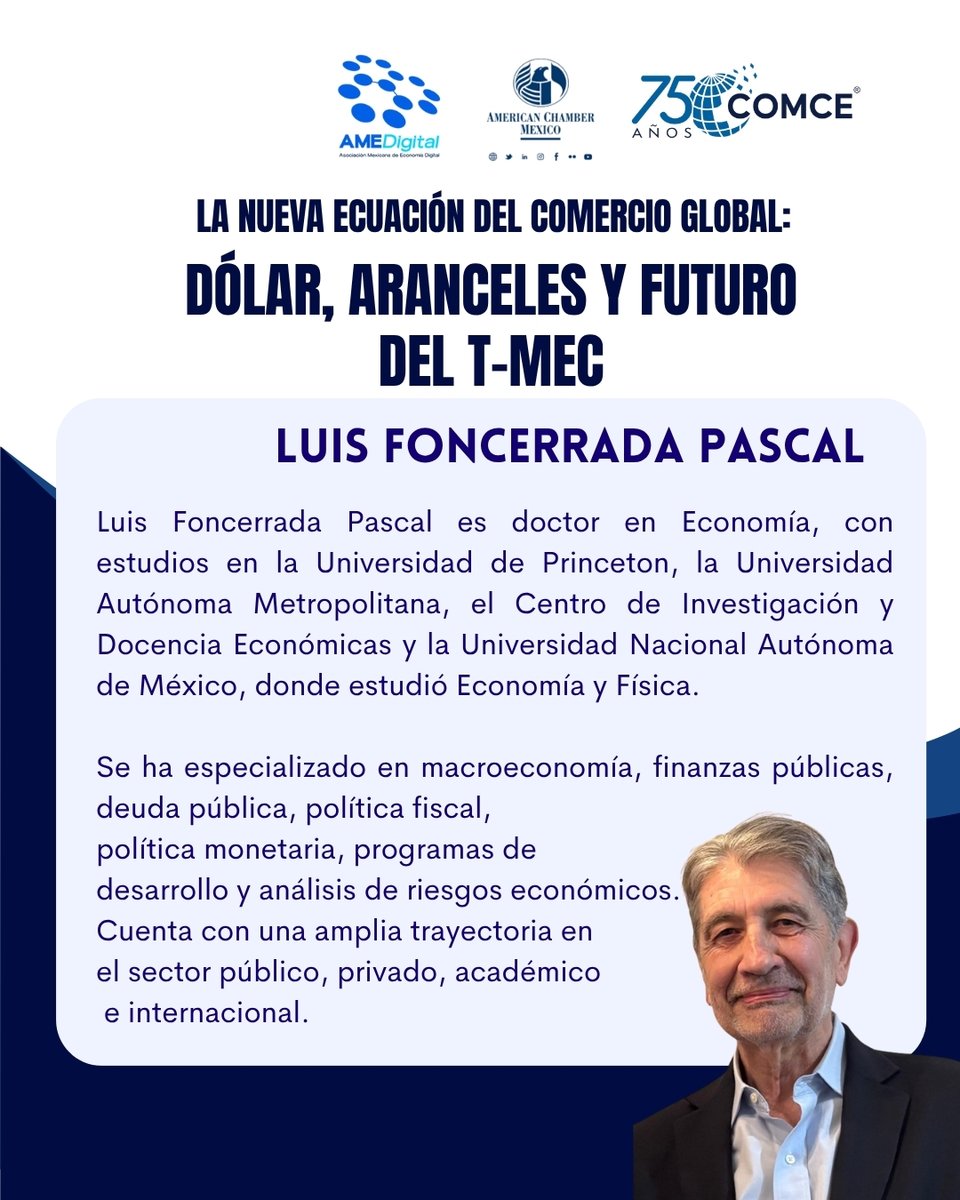 AMEDigital
Asociación Mexicana de Economía Digital

AMERICAN CHAMBER
MEXICO

75 AÑOS COMCE®

LA NUEVA ECUACIÓN DEL COMERCIO GLOBAL:

DÓLAR, ARANCELES Y FUTURO DEL T-MEC

LUIS FONCERRADA PASCAL

Luis Foncerrada Pascal es doctor en Economía, con estudios en la Universidad de Princeton, la Universidad Autónoma Metropolitana, el Centro de Investigación y Docencia Económicas y la Universidad Nacional Autónoma de México, donde estudió Economía y Física.

Se ha especializado en macroeconomía, finanzas públicas, deuda pública, política fiscal, política monetaria, programas de desarrollo y análisis de riesgos económicos. Cuenta con una amplia trayectoria en el sector público, privado, académico e internacional.